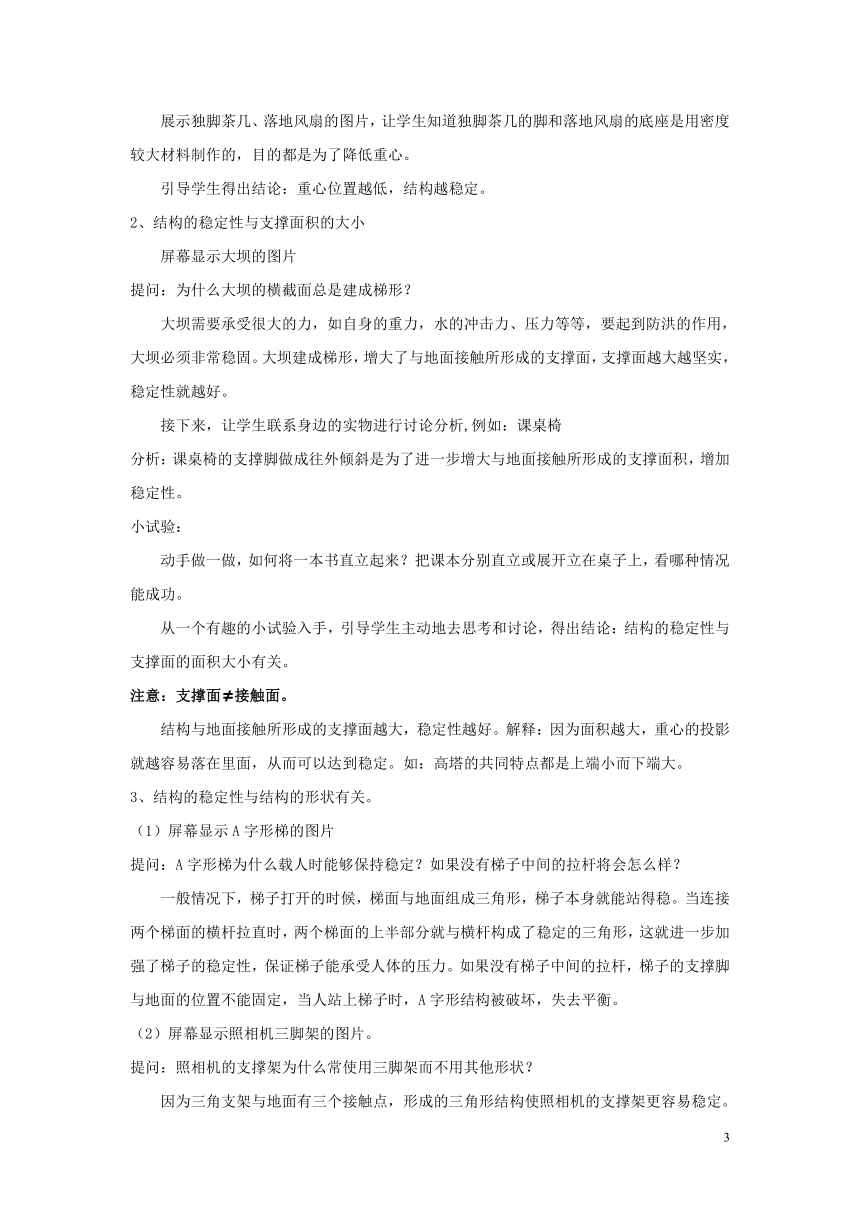 展示独脚茶几、落地风扇的图片，让学生知道独脚茶几的脚和落地风扇的底座是用密度较大材料制作的，目的都是为了降低重心。

引导学生得出结论：重心位置越低，结构越稳定。

2、结构的稳定性与支撑面积的大小

屏幕显示大坝的图片

提问：为什么大坝的横截面总是建成梯形？

大坝需要承受很大的力，如自身的重力，水的冲击力、压力等等，要起到防洪的作用，大坝必须非常稳固。大坝建成梯形，增大了与地面接触所形成的支撑面，支撑面越大越坚实，稳定性就越好。

接下来，让学生联系身边的实物进行讨论分析,例如：课桌椅

分析：课桌椅的支撑脚做成往外倾斜是为了进一步增大与地面接触所形成的支撑面积，增加稳定性。

小试验：

动手做一做，如何将一本书直立起来？把课本分别直立或展开立在桌子上，看哪种情况能成功。

从一个有趣的小试验入手，引导学生主动地去思考和讨论，得出结论：结构的稳定性与支撑面的面积大小有关。

注意：支撑面≠接触面。

结构与地面接触所形成的支撑面越大，稳定性越好。解释：因为面积越大，重心的投影就越容易落在里面，从而可以达到稳定。如：高塔的共同特点都是上端小而下端大。

3、结构的稳定性与结构的形状有关。

（1）屏幕显示A字形梯的图片

提问：A字形梯为什么载人时能够保持稳定？如果没有梯子中间的拉杆将会怎么样？

一般情况下，梯子打开的时候，梯面与地面组成三角形，梯子本身就能站得稳。当连接两个梯面的横杆拉直时，两个梯面的上半部分就与横杆构成了稳定的三角形，这就进一步加强了梯子的稳定性，保证梯子能承受人体的压力。如果没有梯子中间的拉杆，梯子的支撑脚与地面的位置不能固定，当人站上梯子时，A字形结构被破坏，失去平衡。

（2）屏幕显示照相机三脚架的图片。

提问：照相机的支撑架为什么常使用三脚架而不用其他形状？

因为三角支架与地面有三个接触点，形成的三角形结构使照相机的支撑架更容易稳定。

3